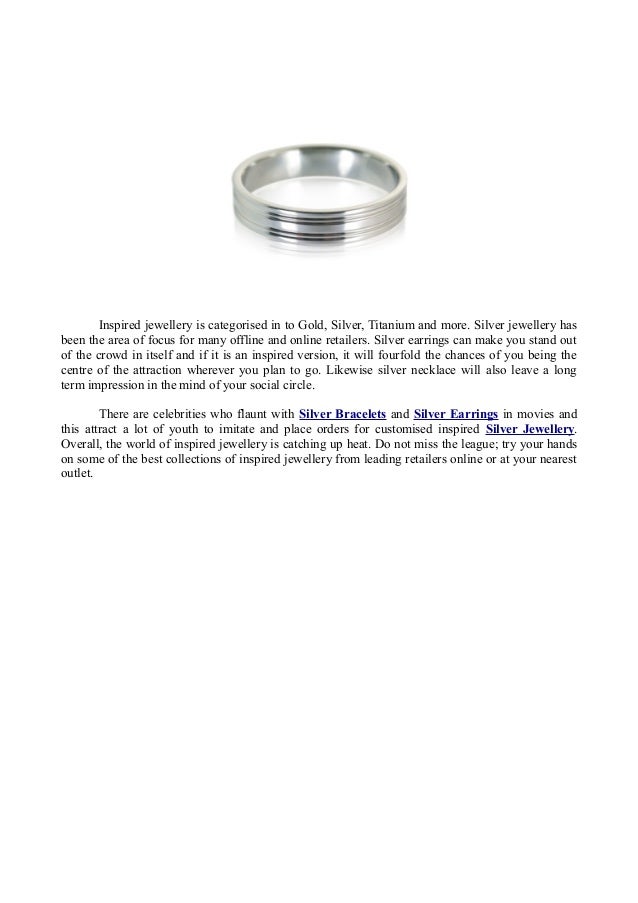 Inspired jewellery is categorised in to Gold, Silver, Titanium and more. Silver jewellery has been the area of focus for many offline and online retailers. Silver earrings can make you stand out of the crowd in itself and if it is an inspired version, it will fourfold the chances of you being the centre of the attraction wherever you plan to go. Likewise silver necklace will also leave a long term impression in the mind of your social circle.

There are celebrities who flaunt with Silver Bracelets and Silver Earrings in movies and this attract a lot of youth to imitate and place orders for customised inspired Silver Jewellery. Overall, the world of inspired jewellery is catching up heat. Do not miss the league; try your hands on some of the best collections of inspired jewellery from leading retailers online or at your nearest outlet.